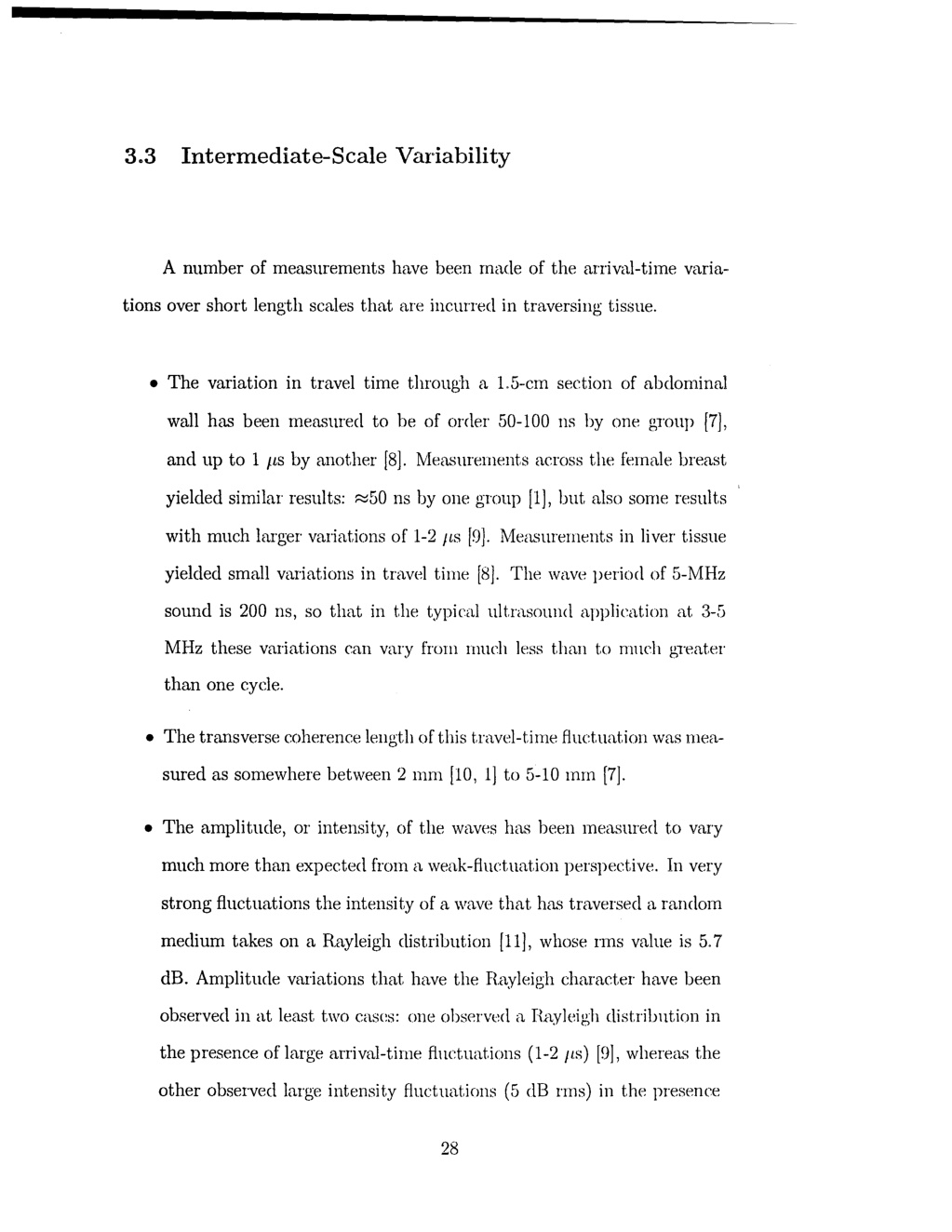 3.3 Intermediate-Scale Variability

A number of measurements have been made of the arrival-time variations over short length scales that are incurred in traversing tissue.

• The variation in travel time through a 1.5-cm section of abdominal wall has been measured to be of order 50-100 ns by one group [7], and up to 1 $\mu$s by another [8]. Measurements across the female breast yielded similar results: $\approx$50 ns by one group [1], but also some results with much larger variations of 1-2 $\mu$s [9]. Measurements in liver tissue yielded small variations in travel time [8]. The wave period of 5-MHz sound is 200 ns, so that in the typical ultrasound application at 3-5 MHz these variations can vary from much less than to much greater than one cycle.

• The transverse coherence length of this travel-time fluctuation was measured as somewhere between 2 mm [10, 1] to 5-10 mm [7].

• The amplitude, or intensity, of the waves has been measured to vary much more than expected from a weak-fluctuation perspective. In very strong fluctuations the intensity of a wave that has traversed a random medium takes on a Rayleigh distribution [11], whose rms value is 5.7 dB. Amplitude variations that have the Rayleigh character have been observed in at least two cases: one observed a Rayleigh distribution in the presence of large arrival-time fluctuations (1-2 $\mu$s) [9], whereas the other observed large intensity fluctuations (5 dB rms) in the presence

28